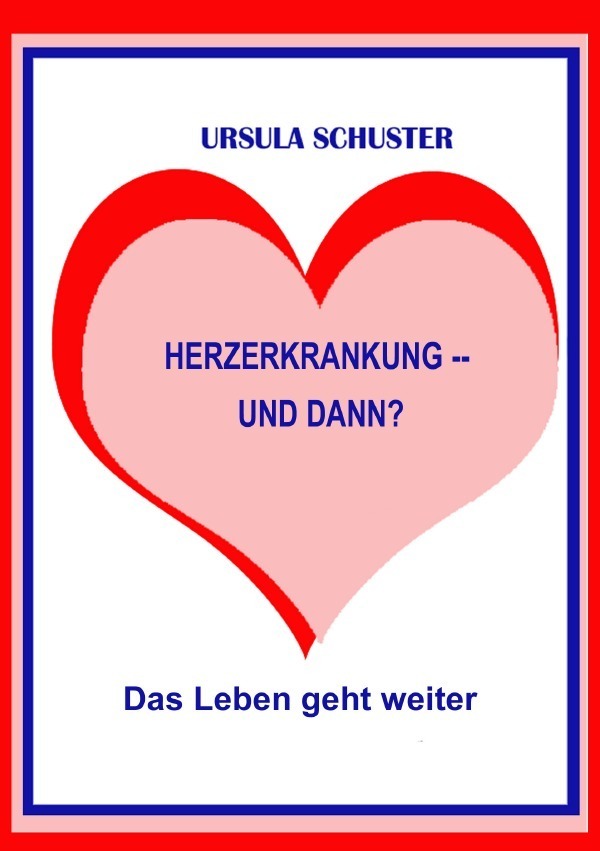 URSULA SCHUSTER

HERZERKRANKUNG --
UND DANN?

Das Leben geht weiter